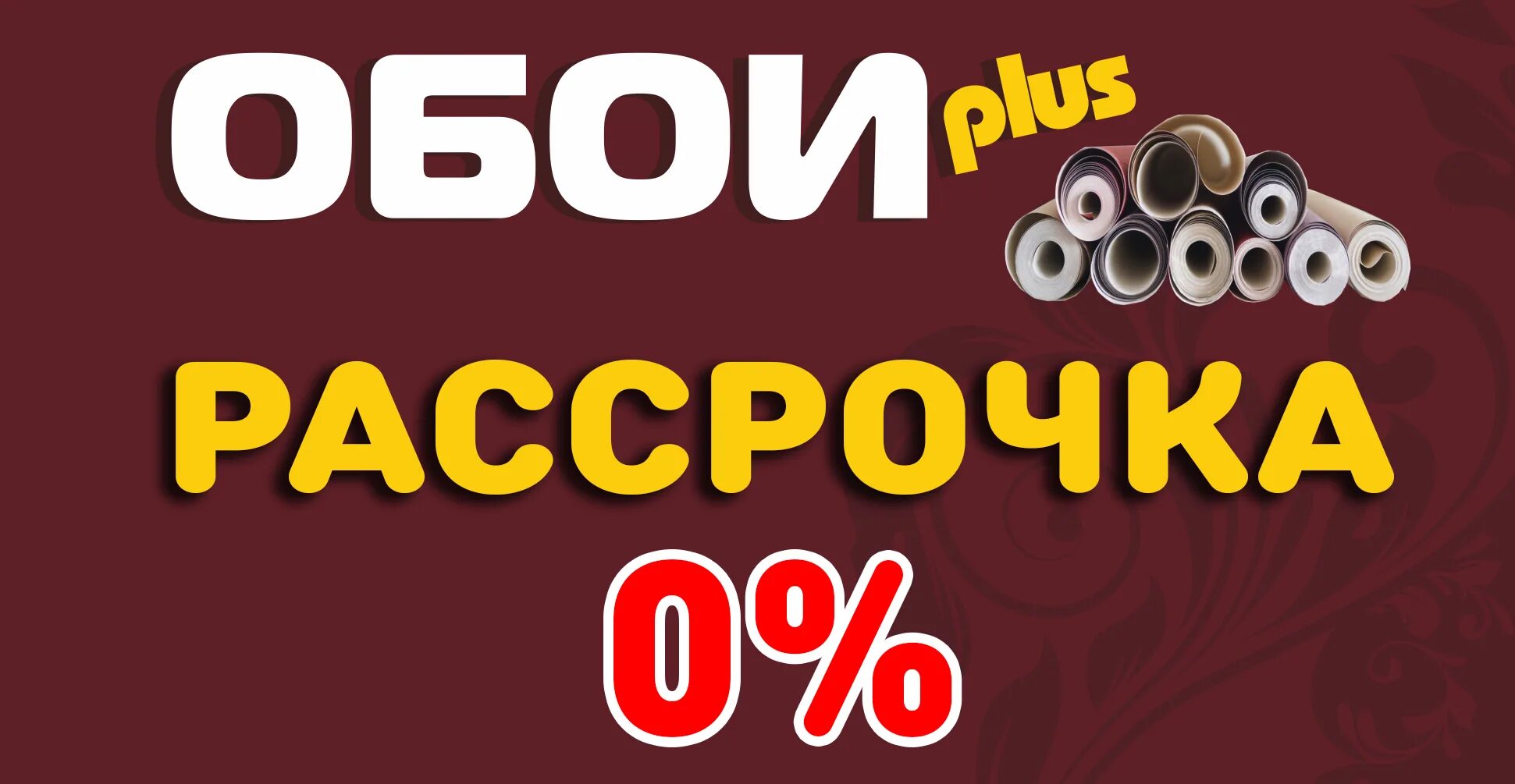 ОБОИ plus

РАССРОЧКА

0%